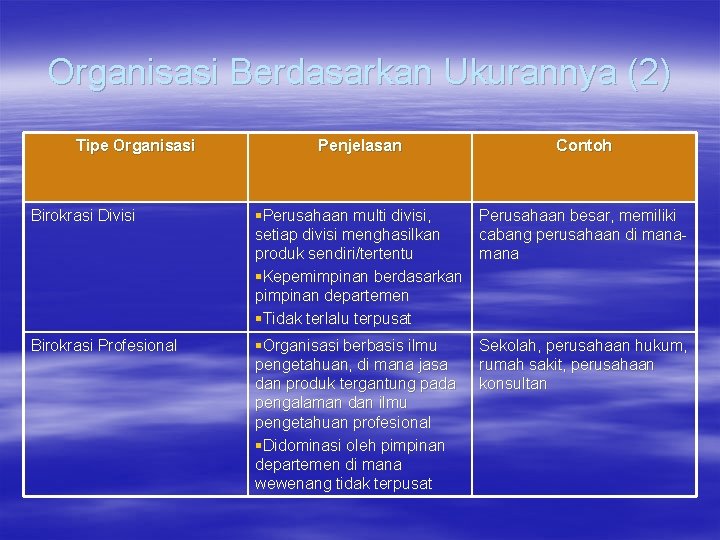 Organisasi Berdasarkan Ukurannya (2)

| Tipe Organisasi | Penjelasan | Contoh |
|---|---|---|
| Birokrasi Divisi | ▪Perusahaan multi divisi, setiap divisi menghasilkan produk sendiri/tertentu ▪Kepemimpinan berdasarkan pimpinan departemen ▪Tidak terlalu terpusat | Perusahaan besar, memiliki cabang perusahaan di mana-mana |
| Birokrasi Profesional | ▪Organisasi berbasis ilmu pengetahuan, di mana jasa dan produk tergantung pada pengalaman dan ilmu pengetahuan profesional ▪Didominasi oleh pimpinan departemen di mana wewenang tidak terpusat | Sekolah, perusahaan hukum, rumah sakit, perusahaan konsultan |